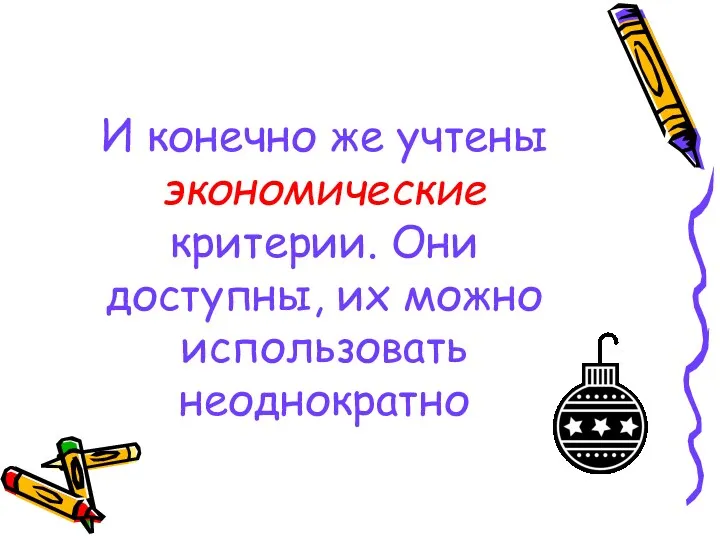 И конечно же учтены экономические критерии. Они доступны, их можно использовать неоднократно